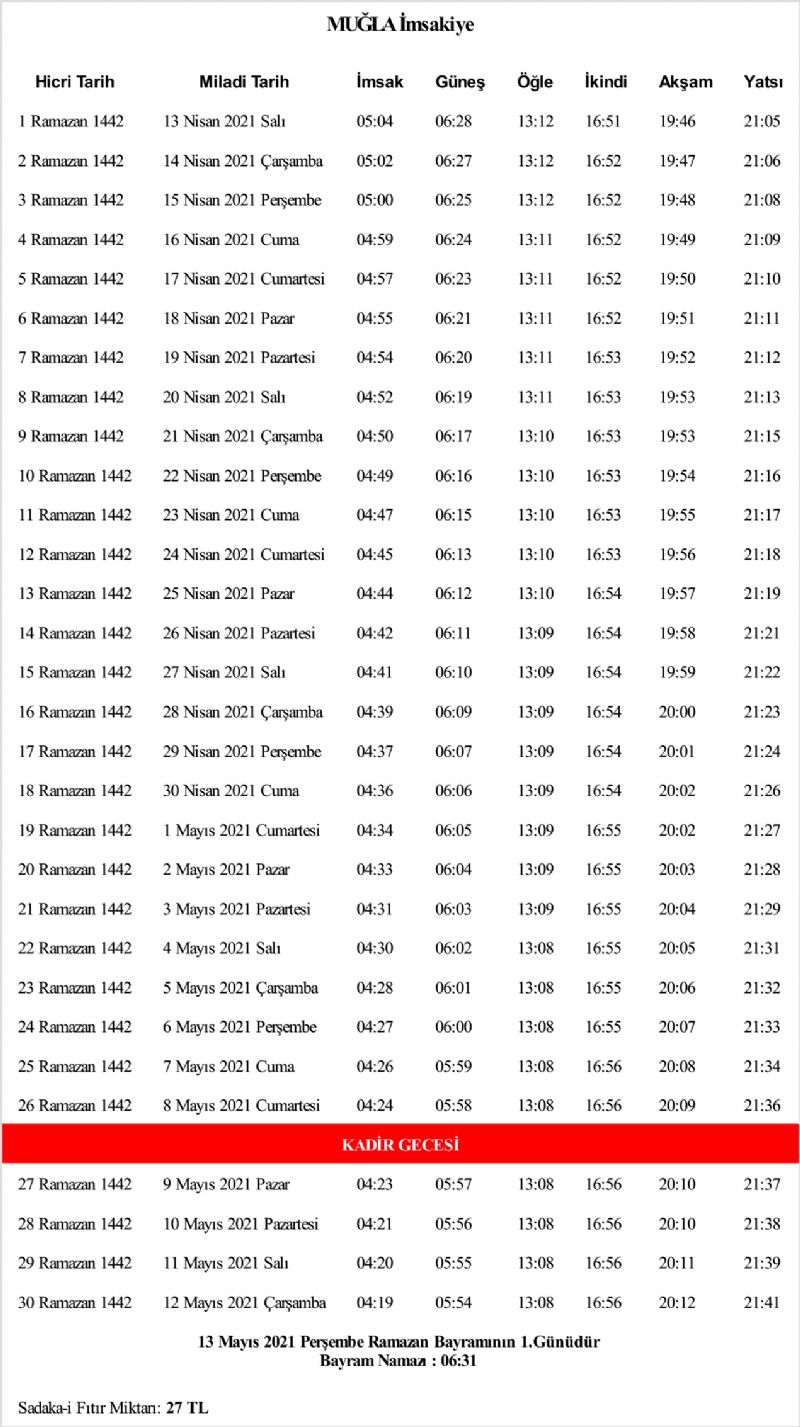 MUĞLA İmsakiye

| Hicri Tarih | Miladi Tarih | İmsak | Güneş | Öğle | İkindi | Akşam | Yatsı |
|---|---|---|---|---|---|---|---|
| 1 Ramazan 1442 | 13 Nisan 2021 Salı | 05:04 | 06:28 | 13:12 | 16:51 | 19:46 | 21:05 |
| 2 Ramazan 1442 | 14 Nisan 2021 Çarşamba | 05:02 | 06:27 | 13:12 | 16:52 | 19:47 | 21:06 |
| 3 Ramazan 1442 | 15 Nisan 2021 Perşembe | 05:00 | 06:25 | 13:12 | 16:52 | 19:48 | 21:08 |
| 4 Ramazan 1442 | 16 Nisan 2021 Cuma | 04:59 | 06:24 | 13:11 | 16:52 | 19:49 | 21:09 |
| 5 Ramazan 1442 | 17 Nisan 2021 Cumartesi | 04:57 | 06:23 | 13:11 | 16:52 | 19:50 | 21:10 |
| 6 Ramazan 1442 | 18 Nisan 2021 Pazar | 04:55 | 06:21 | 13:11 | 16:52 | 19:51 | 21:11 |
| 7 Ramazan 1442 | 19 Nisan 2021 Pazartesi | 04:54 | 06:20 | 13:11 | 16:53 | 19:52 | 21:12 |
| 8 Ramazan 1442 | 20 Nisan 2021 Salı | 04:52 | 06:19 | 13:11 | 16:53 | 19:53 | 21:13 |
| 9 Ramazan 1442 | 21 Nisan 2021 Çarşamba | 04:50 | 06:17 | 13:10 | 16:53 | 19:53 | 21:15 |
| 10 Ramazan 1442 | 22 Nisan 2021 Perşembe | 04:49 | 06:16 | 13:10 | 16:53 | 19:54 | 21:16 |
| 11 Ramazan 1442 | 23 Nisan 2021 Cuma | 04:47 | 06:15 | 13:10 | 16:53 | 19:55 | 21:17 |
| 12 Ramazan 1442 | 24 Nisan 2021 Cumartesi | 04:45 | 06:13 | 13:10 | 16:53 | 19:56 | 21:18 |
| 13 Ramazan 1442 | 25 Nisan 2021 Pazar | 04:44 | 06:12 | 13:10 | 16:54 | 19:57 | 21:19 |
| 14 Ramazan 1442 | 26 Nisan 2021 Pazartesi | 04:42 | 06:11 | 13:09 | 16:54 | 19:58 | 21:21 |
| 15 Ramazan 1442 | 27 Nisan 2021 Salı | 04:41 | 06:10 | 13:09 | 16:54 | 19:59 | 21:22 |
| 16 Ramazan 1442 | 28 Nisan 2021 Çarşamba | 04:39 | 06:09 | 13:09 | 16:54 | 20:00 | 21:23 |
| 17 Ramazan 1442 | 29 Nisan 2021 Perşembe | 04:37 | 06:07 | 13:09 | 16:54 | 20:01 | 21:24 |
| 18 Ramazan 1442 | 30 Nisan 2021 Cuma | 04:36 | 06:06 | 13:09 | 16:54 | 20:02 | 21:26 |
| 19 Ramazan 1442 | 1 Mayıs 2021 Cumartesi | 04:34 | 06:05 | 13:09 | 16:55 | 20:02 | 21:27 |
| 20 Ramazan 1442 | 2 Mayıs 2021 Pazar | 04:33 | 06:04 | 13:09 | 16:55 | 20:03 | 21:28 |
| 21 Ramazan 1442 | 3 Mayıs 2021 Pazartesi | 04:31 | 06:03 | 13:09 | 16:55 | 20:04 | 21:29 |
| 22 Ramazan 1442 | 4 Mayıs 2021 Salı | 04:30 | 06:02 | 13:08 | 16:55 | 20:05 | 21:31 |
| 23 Ramazan 1442 | 5 Mayıs 2021 Çarşamba | 04:28 | 06:01 | 13:08 | 16:55 | 20:06 | 21:32 |
| 24 Ramazan 1442 | 6 Mayıs 2021 Perşembe | 04:27 | 06:00 | 13:08 | 16:55 | 20:07 | 21:33 |
| 25 Ramazan 1442 | 7 Mayıs 2021 Cuma | 04:26 | 05:59 | 13:08 | 16:56 | 20:08 | 21:34 |
| 26 Ramazan 1442 | 8 Mayıs 2021 Cumartesi | 04:24 | 05:58 | 13:08 | 16:56 | 20:09 | 21:36 |
| KADİR GECESİ | | | | | | | |
| 27 Ramazan 1442 | 9 Mayıs 2021 Pazar | 04:23 | 05:57 | 13:08 | 16:56 | 20:10 | 21:37 |
| 28 Ramazan 1442 | 10 Mayıs 2021 Pazartesi | 04:21 | 05:56 | 13:08 | 16:56 | 20:10 | 21:38 |
| 29 Ramazan 1442 | 11 Mayıs 2021 Salı | 04:20 | 05:55 | 13:08 | 16:56 | 20:11 | 21:39 |
| 30 Ramazan 1442 | 12 Mayıs 2021 Çarşamba | 04:19 | 05:54 | 13:08 | 16:56 | 20:12 | 21:41 |

13 Mayıs 2021 Perşembe Ramazan Bayramının 1.Günüdür
Bayram Namazı : 06:31

Sadaka-i Fıtır Miktarı: 27 TL